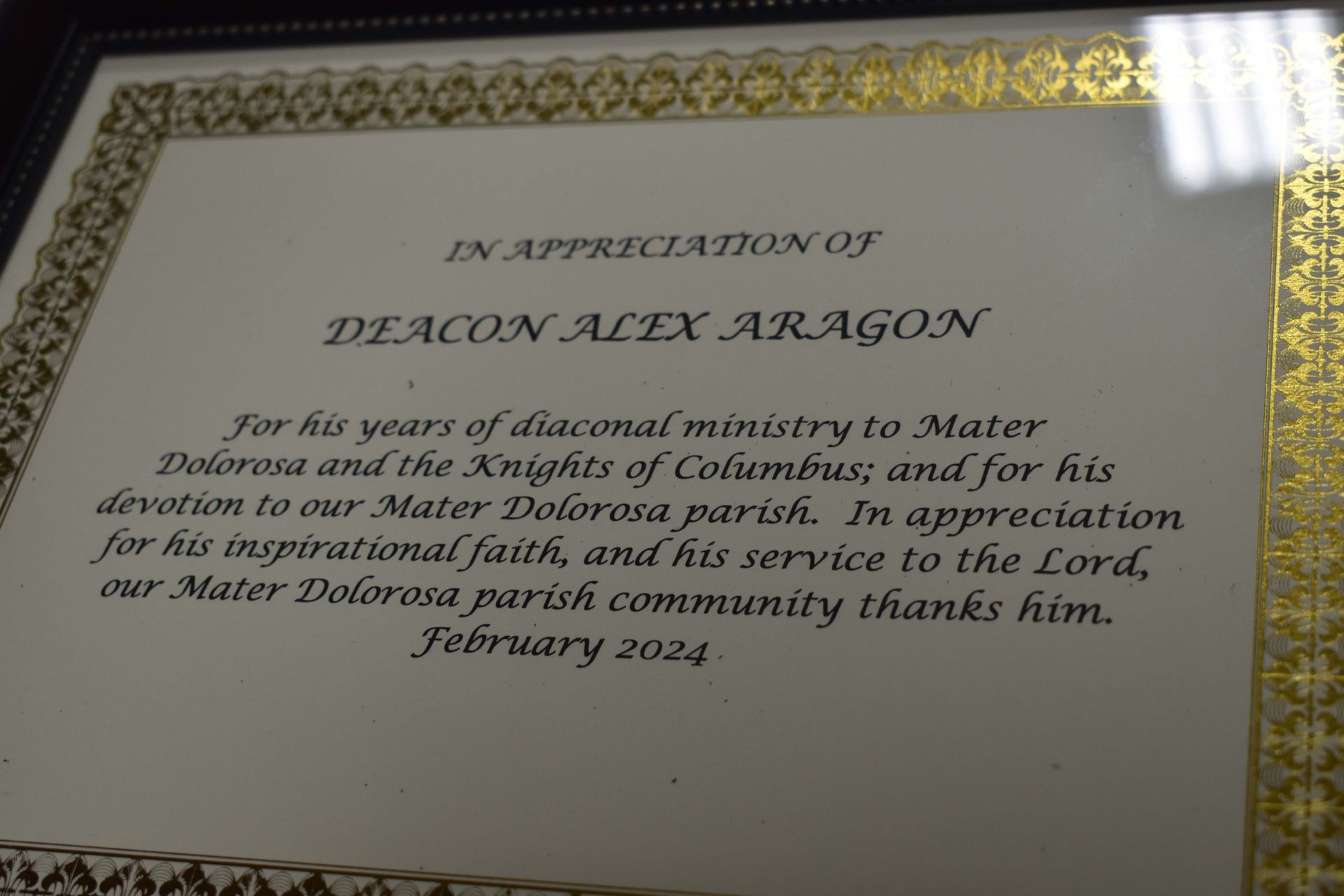 IN APPRECIATION OF

DEACON ALEX ARAGON

For his years of diaconal ministry to Mater Dolorosa and the Knights of Columbus; and for his devotion to our Mater Dolorosa parish. In appreciation for his inspirational faith, and his service to the Lord, our Mater Dolorosa parish community thanks him.

February 2024